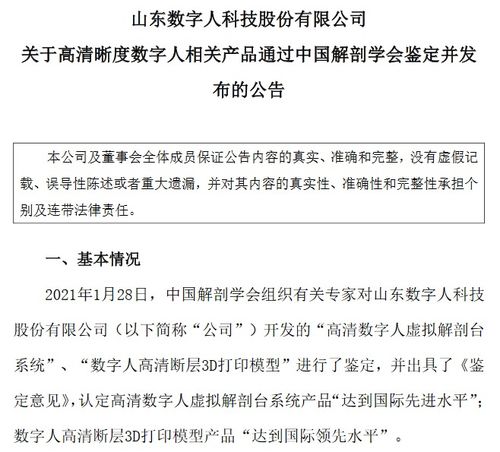 山东数字人科技股份有限公司
关于高清晰度数字人相关产品通过中国解剖学会鉴定并发布的公告

本公司及董事会全体成员保证公告内容的真实、准确和完整，没有虚假记载、误导性陈述或者重大遗漏，并对其内容的真实性、准确性和完整性承担个别及连带法律责任。

一、基本情况

2021年1月28日，中国解剖学会组织有关专家对山东数字人科技股份有限公司（以下简称“公司”）开发的“高清数字人虚拟解剖台系统”、“数字人高清断层3D打印模型”进行了鉴定，并出具了《鉴定意见》，认定高清数字人虚拟解剖台系统产品“达到国际先进水平”；数字人高清断层3D打印模型产品“达到国际领先水平”。